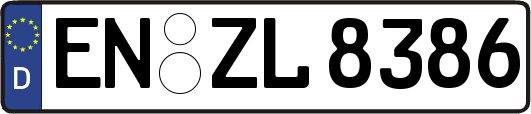 D
EN ZL 8386